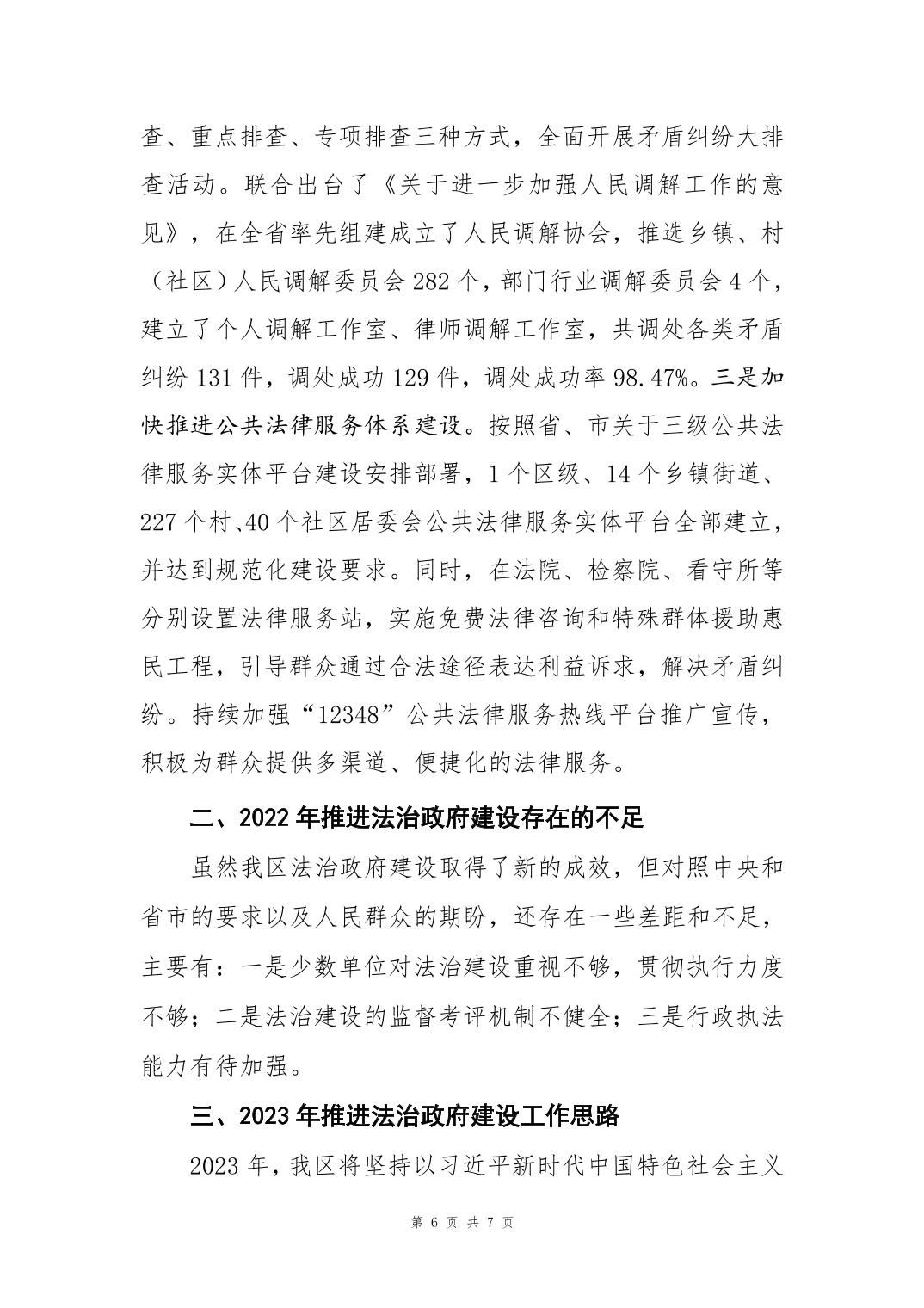 查、重点排查、专项排查三种方式，全面开展矛盾纠纷大排查活动。联合出台了《关于进一步加强人民调解工作的意见》，在全省率先组建成立了人民调解协会，推选乡镇、村（社区）人民调解委员会 282 个，部门行业调解委员会 4 个，建立了个人调解工作室、律师调解工作室，共调处各类矛盾纠纷 131 件，调处成功 129 件，调处成功率 98.47%。三是加快推进公共法律服务体系建设。按照省、市关于三级公共法律服务实体平台建设安排部署，1 个区级、14 个乡镇街道、227 个村、40 个社区居委会公共法律服务实体平台全部建立，并达到规范化建设要求。同时，在法院、检察院、看守所等分别设置法律服务站，实施免费法律咨询和特殊群体援助惠民工程，引导群众通过合法途径表达利益诉求，解决矛盾纠纷。持续加强“12348”公共法律服务热线平台推广宣传，积极为群众提供多渠道、便捷化的法律服务。

二、2022 年推进法治政府建设存在的不足

虽然我区法治政府建设取得了新的成效，但对照中央和省市的要求以及人民群众的期盼，还存在一些差距和不足，主要有：一是少数单位对法治建设重视不够，贯彻执行力度不够；二是法治建设的监督考评机制不健全；三是行政执法能力有待加强。

三、2023 年推进法治政府建设工作思路

2023 年，我区将坚持以习近平新时代中国特色社会主义

第 6 页 共 7 页